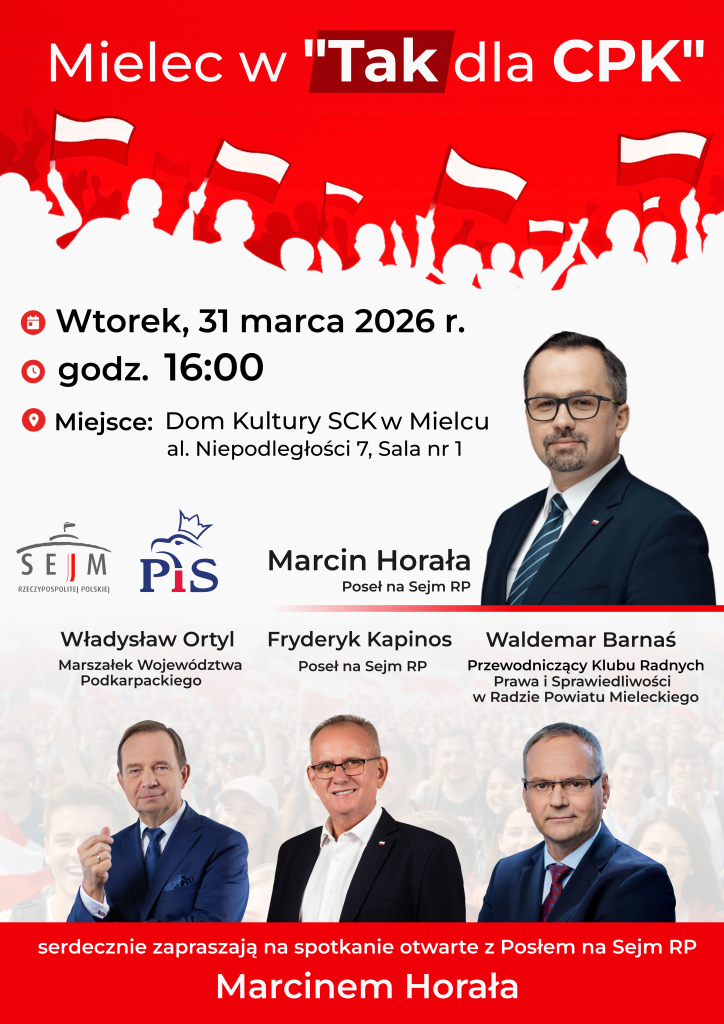 Mielec w "Tak dla CPK"

Wtorek, 31 marca 2026 r.

godz. 16:00

Miejsce: Dom Kultury SCK w Mielcu
al. Niepodległości 7, Sala nr 1

SEJM
RZECZYPOSPOLITEJ POLSKIEJ

PiS

Marcin Horała
Poseł na Sejm RP

Władysław Ortyl
Marszałek Województwa Podkarpackiego

Fryderyk Kapinos
Poseł na Sejm RP

Waldemar Barnaś
Przewodniczący Klubu Radnych Prawa i Sprawiedliwości w Radzie Powiatu Mieleckiego

serdecznie zapraszają na spotkanie otwarte z Posłem na Sejm RP

Marcinem Horała